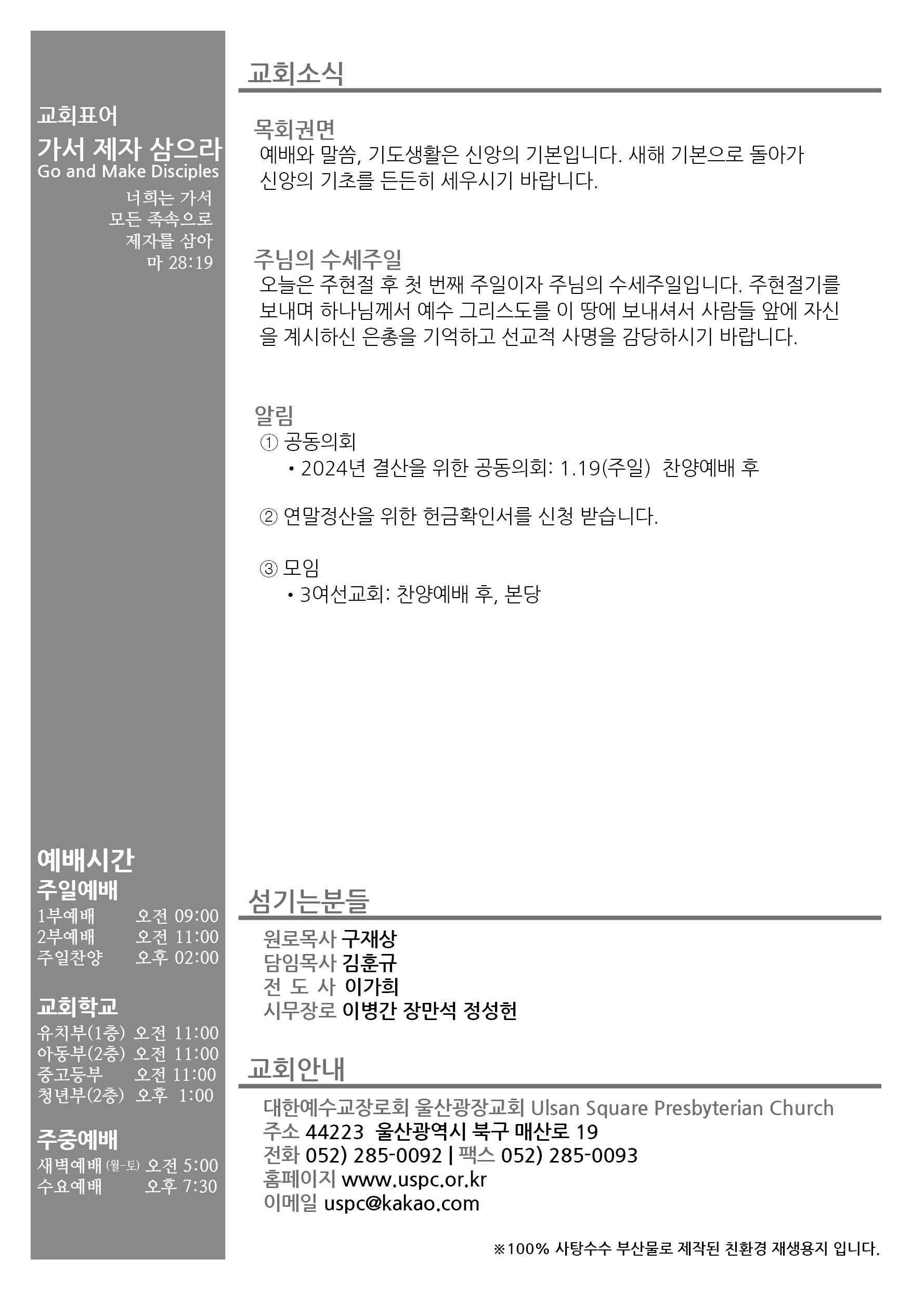 교회표어
가서 제자 삼으라
Go and Make Disciples
너희는 가서
모든 족속으로
제자를 삼아
마 28:19

예배시간
주일예배
1부예배 오전 09:00
2부예배 오전 11:00
주일찬양 오후 02:00

교회학교
유치부(1층) 오전 11:00
아동부(2층) 오전 11:00
중고등부 오전 11:00
청년부(2층) 오후 1:00

주중예배
새벽예배 (월-토) 오전 5:00
수요예배 오후 7:30

교회소식

목회권면
예배와 말씀, 기도생활은 신앙의 기본입니다. 새해 기본으로 돌아가 신앙의 기초를 든든히 세우시기 바랍니다.

주님의 수세주일
오늘은 주현절 후 첫 번째 주일이자 주님의 수세주일입니다. 주현절기를 보내며 하나님께서 예수 그리스도를 이 땅에 보내셔서 사람들 앞에 자신을 계시하신 은총을 기억하고 선교적 사명을 감당하시기 바랍니다.

알림
① 공동의회
• 2024년 결산을 위한 공동의회: 1.19(주일) 찬양예배 후

② 연말정산을 위한 헌금확인서를 신청 받습니다.

③ 모임
• 3여선교회: 찬양예배 후, 본당

섬기는분들
원로목사 구재상
담임목사 김훈규
전 도 사 이가희
시무장로 이병간 장만석 정성헌

교회안내
대한예수교장로회 울산광장교회 Ulsan Square Presbyterian Church
주소 44223 울산광역시 북구 매산로 19
전화 052) 285-0092 | 팩스 052) 285-0093
홈페이지 www.uspc.or.kr
이메일 uspc@kakao.com

※100% 사탕수수 부산물로 제작된 친환경 재생용지 입니다.